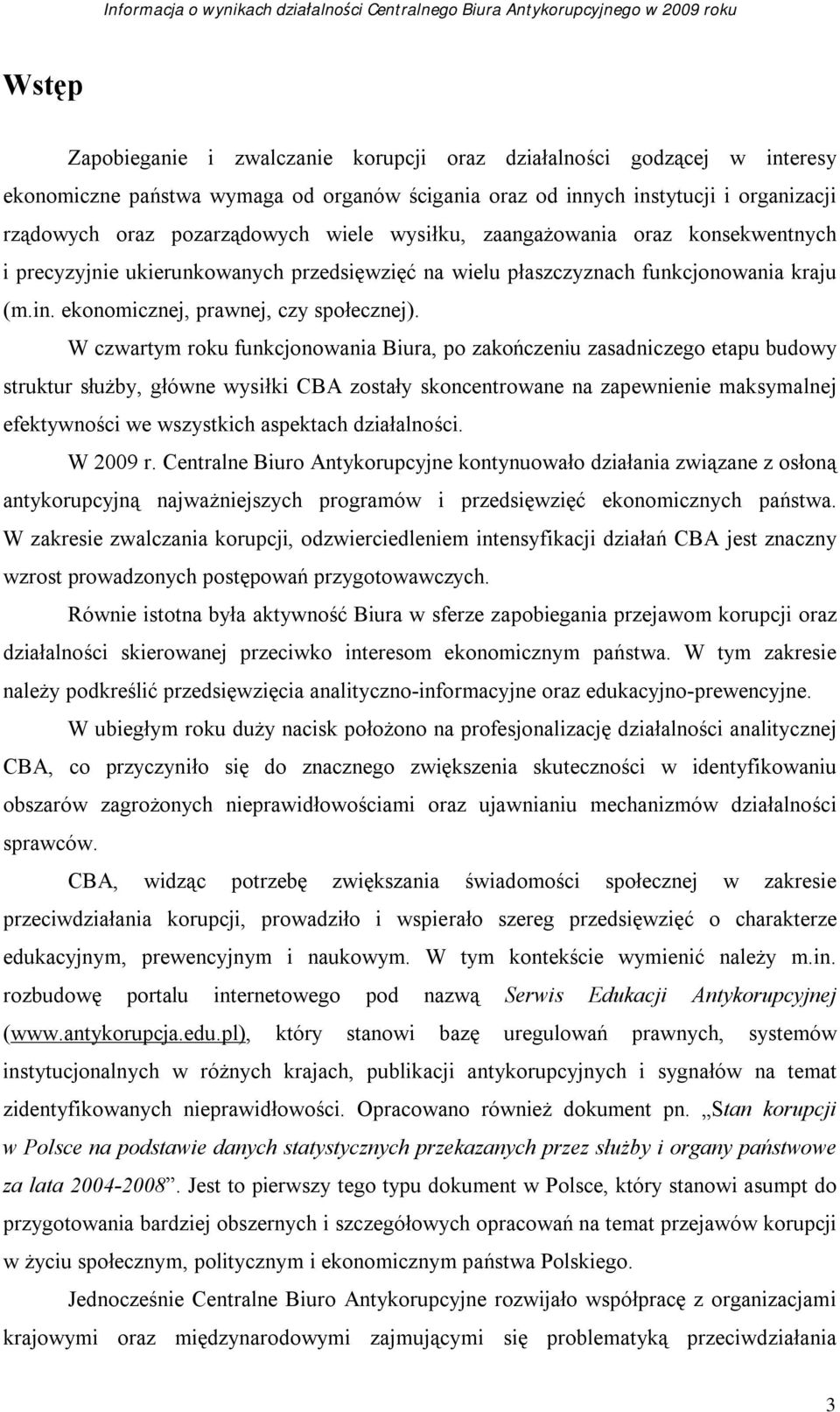 Informacja o wynikach działalności Centralnego Biura Antykorupcyjnego w 2009 roku

Wstęp

Zapobieganie i zwalczanie korupcji oraz działalności godzącej w interesy ekonomiczne państwa wymaga od organów ścigania oraz od innych instytucji i organizacji rządowych oraz pozarządowych wiele wysiłku, zaangażowania oraz konsekwentnych i precyzyjnie ukierunkowanych przedsięwzięć na wielu płaszczyznach funkcjonowania kraju (m.in. ekonomicznej, prawnej, czy społecznej).

W czwartym roku funkcjonowania Biura, po zakończeniu zasadniczego etapu budowy struktur służby, główne wysiłki CBA zostały skoncentrowane na zapewnienie maksymalnej efektywności we wszystkich aspektach działalności.

W 2009 r. Centralne Biuro Antykorupcyjne kontynuowało działania związane z osłoną antykorupcyjną najważniejszych programów i przedsięwzięć ekonomicznych państwa. W zakresie zwalczania korupcji, odzwierciedleniem intensyfikacji działań CBA jest znaczny wzrost prowadzonych postępowań przygotowawczych.

Równie istotna była aktywność Biura w sferze zapobiegania przejawom korupcji oraz działalności skierowanej przeciwko interesom ekonomicznym państwa. W tym zakresie należy podkreślić przedsięwzięcia analityczno-informacyjne oraz edukacyjno-prewencyjne.

W ubiegłym roku duży nacisk położono na profesjonalizację działalności analitycznej CBA, co przyczyniło się do znacznego zwiększenia skuteczności w identyfikowaniu obszarów zagrożonych nieprawidłowościami oraz ujawnianiu mechanizmów działalności sprawców.

CBA, widząc potrzebę zwiększania świadomości społecznej w zakresie przeciwdziałania korupcji, prowadziło i wspierało szereg przedsięwzięć o charakterze edukacyjnym, prewencyjnym i naukowym. W tym kontekście wymienić należy m.in. rozbudowę portalu internetowego pod nazwą Serwis Edukacji Antykorupcyjnej (www.antykorupcja.edu.pl), który stanowi bazę uregulowań prawnych, systemów instytucjonalnych w różnych krajach, publikacji antykorupcyjnych i sygnałów na temat zidentyfikowanych nieprawidłowości. Opracowano również dokument pn. „Stan korupcji w Polsce na podstawie danych statystycznych przekazanych przez służby i organy państwowe za lata 2004-2008”. Jest to pierwszy tego typu dokument w Polsce, który stanowi asumpt do przygotowania bardziej obszernych i szczegółowych opracowań na temat przejawów korupcji w życiu społecznym, politycznym i ekonomicznym państwa Polskiego.

Jednocześnie Centralne Biuro Antykorupcyjne rozwijało współpracę z organizacjami krajowymi oraz międzynarodowymi zajmującymi się problematyką przeciwdziałania

3